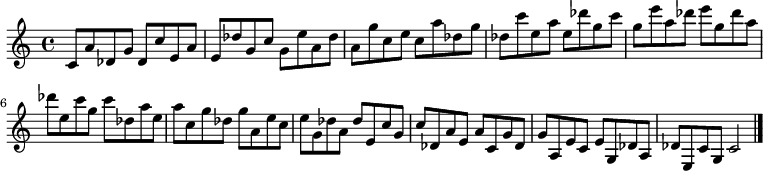 6